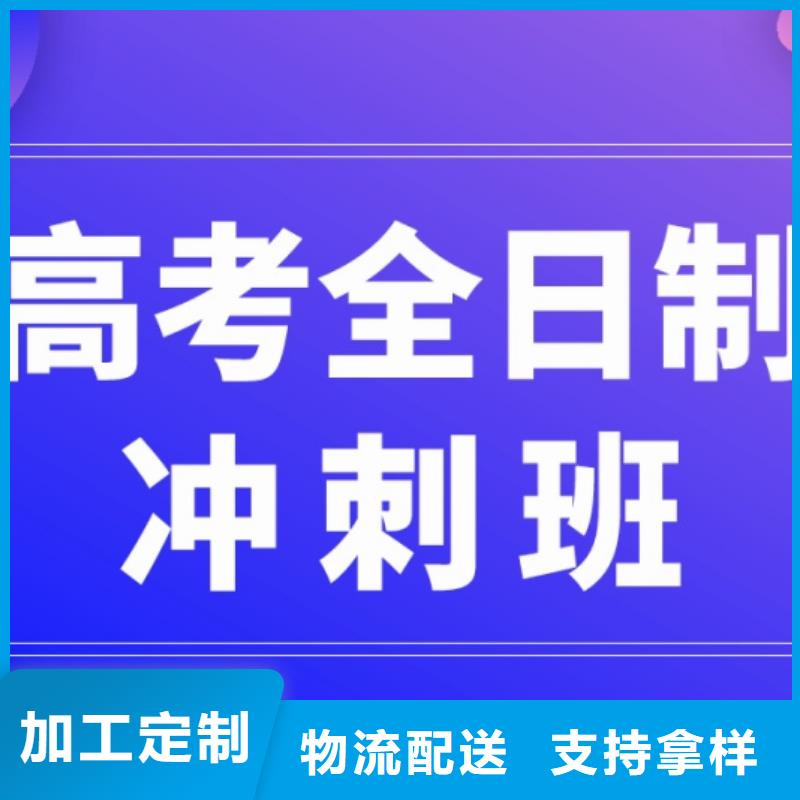 高考全日制
冲刺班

加工定制 物流配送 支持拿样